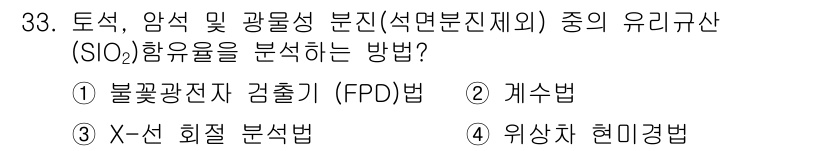 33. 토석, 암석 및 광물성 분진(석면분진제외) 중의 유리규산 ($SIO_2$)함유율을 분석하는 방법?

① 불꽃광전자 검출기 (FPD)법 ② 계수법

③ X-선 회절 분석법 ④ 위상차 현미경법